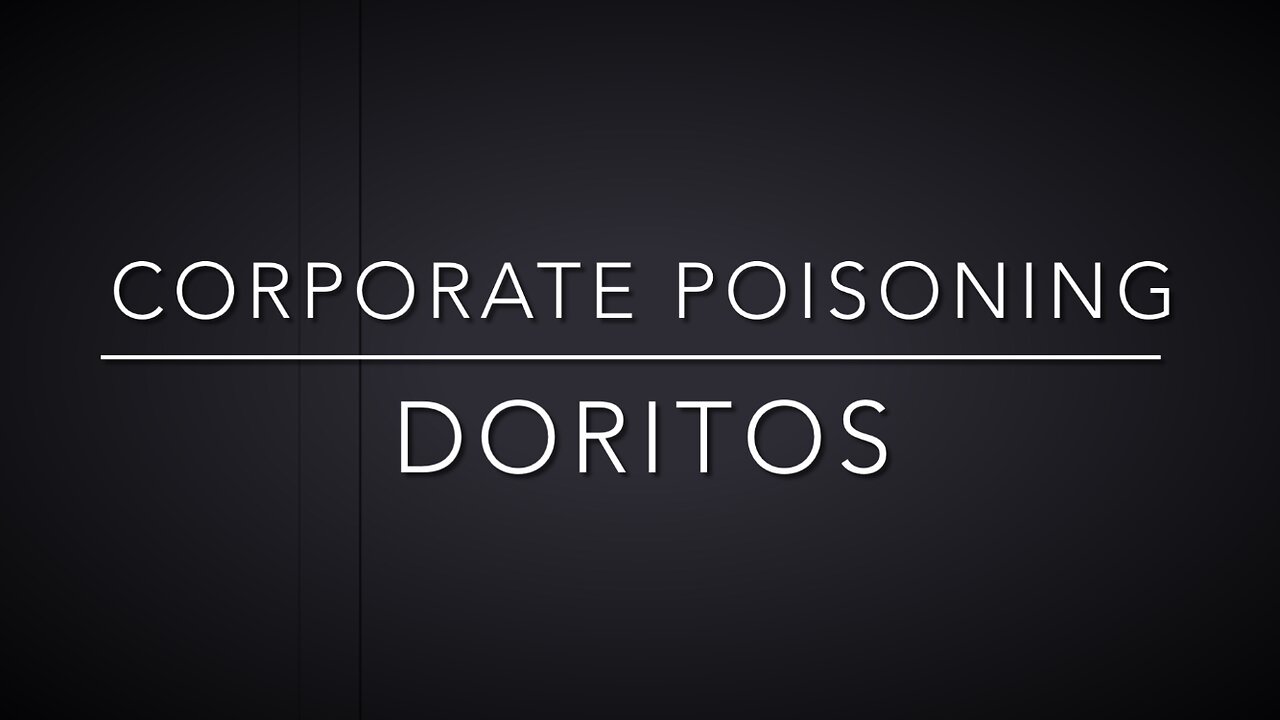 CORPORATE POISONING

DORITOS